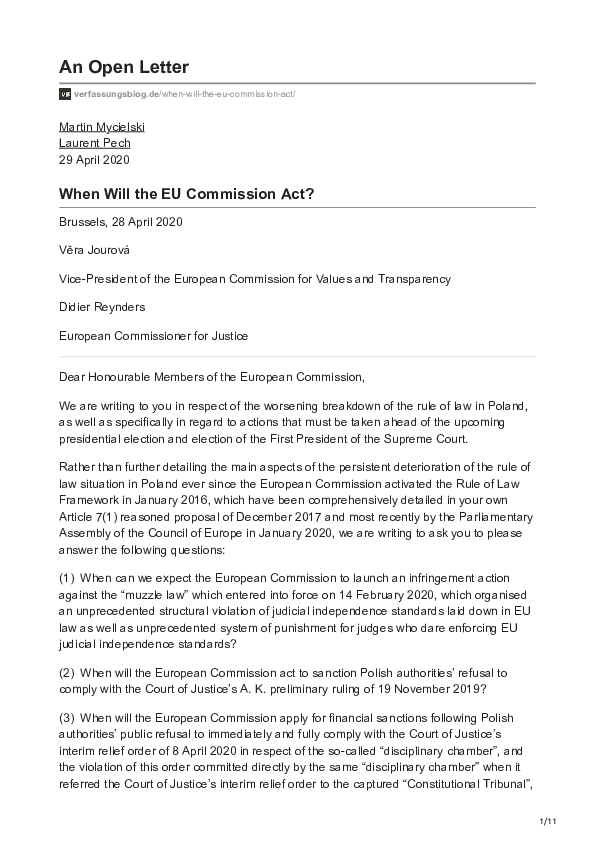 An Open Letter

verfassungsblog.de/when-will-the-eu-commission-act/

Martin Mycielski
Laurent Pech
29 April 2020

When Will the EU Commission Act?

Brussels, 28 April 2020

Věra Jourová

Vice-President of the European Commission for Values and Transparency

Didier Reynders

European Commissioner for Justice

Dear Honourable Members of the European Commission,

We are writing to you in respect of the worsening breakdown of the rule of law in Poland, as well as specifically in regard to actions that must be taken ahead of the upcoming presidential election and election of the First President of the Supreme Court.

Rather than further detailing the main aspects of the persistent deterioration of the rule of law situation in Poland ever since the European Commission activated the Rule of Law Framework in January 2016, which have been comprehensively detailed in your own Article 7(1) reasoned proposal of December 2017 and most recently by the Parliamentary Assembly of the Council of Europe in January 2020, we are writing to ask you to please answer the following questions:

(1) When can we expect the European Commission to launch an infringement action against the “muzzle law” which entered into force on 14 February 2020, which organised an unprecedented structural violation of judicial independence standards laid down in EU law as well as unprecedented system of punishment for judges who dare enforcing EU judicial independence standards?

(2) When will the European Commission act to sanction Polish authorities’ refusal to comply with the Court of Justice’s A. K. preliminary ruling of 19 November 2019?

(3) When will the European Commission apply for financial sanctions following Polish authorities’ public refusal to immediately and fully comply with the Court of Justice’s interim relief order of 8 April 2020 in respect of the so-called “disciplinary chamber”, and the violation of this order committed directly by the same “disciplinary chamber” when it referred the Court of Justice’s interim relief order to the captured “Constitutional Tribunal”,

1/11